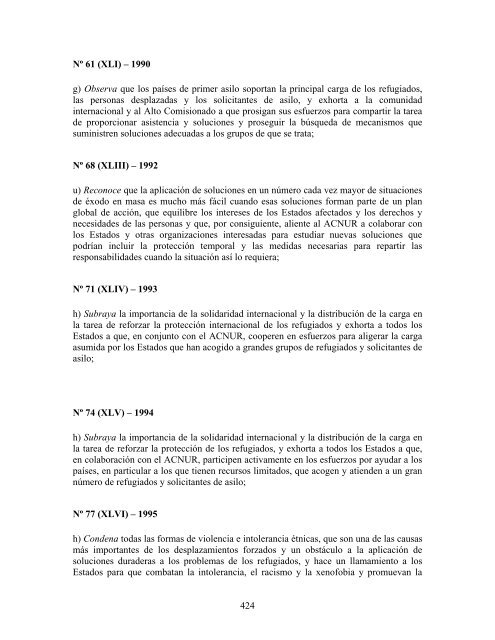 Nº 61 (XLI) – 1990

g) Observa que los países de primer asilo soportan la principal carga de los refugiados, las personas desplazadas y los solicitantes de asilo, y exhorta a la comunidad internacional y al Alto Comisionado a que prosigan sus esfuerzos para compartir la tarea de proporcionar asistencia y soluciones y proseguir la búsqueda de mecanismos que suministren soluciones adecuadas a los grupos de que se trata;

Nº 68 (XLIII) – 1992

u) Reconoce que la aplicación de soluciones en un número cada vez mayor de situaciones de éxodo en masa es mucho más fácil cuando esas soluciones forman parte de un plan global de acción, que equilibre los intereses de los Estados afectados y los derechos y necesidades de las personas y que, por consiguiente, aliente al ACNUR a colaborar con los Estados y otras organizaciones interesadas para estudiar nuevas soluciones que podrían incluir la protección temporal y las medidas necesarias para repartir las responsabilidades cuando la situación así lo requiera;

Nº 71 (XLIV) – 1993

h) Subraya la importancia de la solidaridad internacional y la distribución de la carga en la tarea de reforzar la protección internacional de los refugiados y exhorta a todos los Estados a que, en conjunto con el ACNUR, cooperen en esfuerzos para aligerar la carga asumida por los Estados que han acogido a grandes grupos de refugiados y solicitantes de asilo;

Nº 74 (XLV) – 1994

h) Subraya la importancia de la solidaridad internacional y la distribución de la carga en la tarea de reforzar la protección de los refugiados, y exhorta a todos los Estados a que, en colaboración con el ACNUR, participen activamente en los esfuerzos por ayudar a los países, en particular a los que tienen recursos limitados, que acogen y atienden a un gran número de refugiados y solicitantes de asilo;

Nº 77 (XLVI) – 1995

h) Condena todas las formas de violencia e intolerancia étnicas, que son una de las causas más importantes de los desplazamientos forzados y un obstáculo a la aplicación de soluciones duraderas a los problemas de los refugiados, y hace un llamamiento a los Estados para que combatan la intolerancia, el racismo y la xenofobia y promuevan la

424